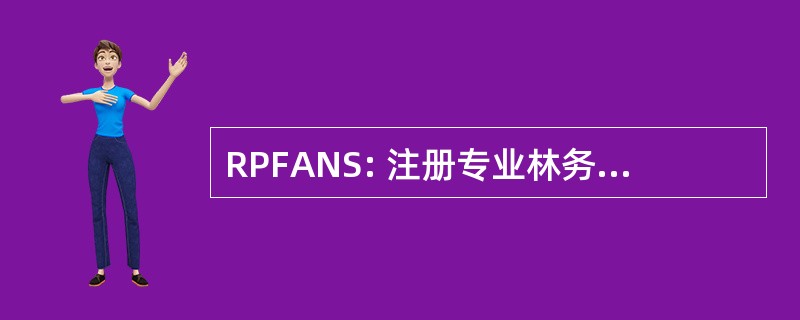 RPFANS: 注册专业林务...